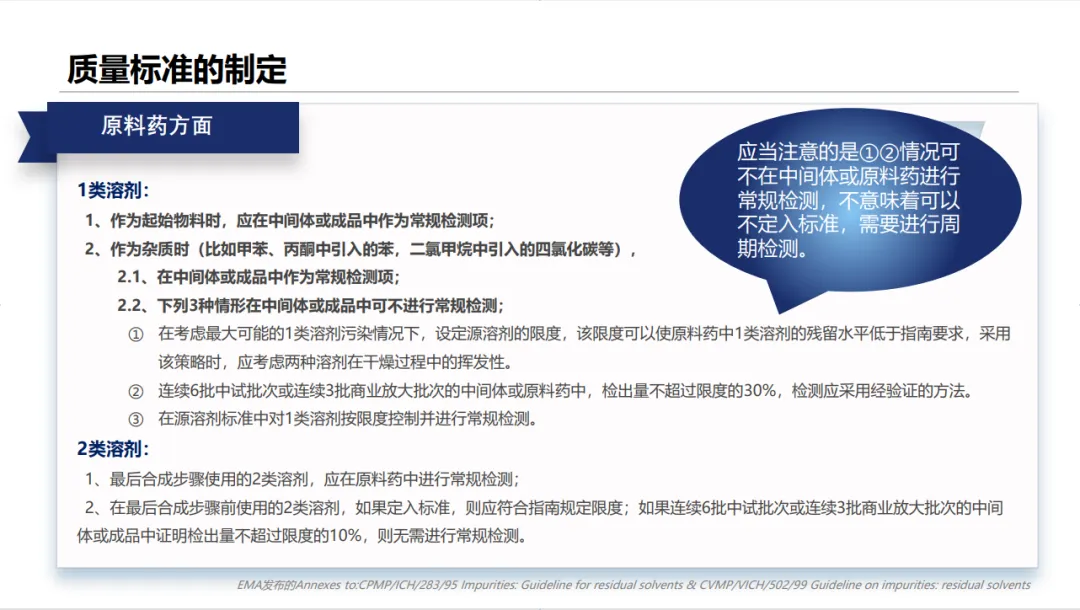 质量标准的制定

原料药方面

应当注意的是①②情况可不在中间体或原料药进行常规检测，不意味着可以不定入标准，需要进行周期检测。

1类溶剂：

1、作为起始物料时，应在中间体或成品中作为常规检测项；

2、作为杂质时（比如甲苯、丙酮中引入的苯，二氯甲烷中引入的四氯化碳等），

2.1、在中间体或成品中作为常规检测项；

2.2、下列3种情形在中间体或成品中可不进行常规检测；

① 在考虑最大可能的1类溶剂污染情况下，设定源溶剂的限度，该限度可以使原料药中1类溶剂的残留水平低于指南要求，采用该策略时，应考虑两种溶剂在干燥过程中的挥发性。

② 连续6批中试批次或连续3批商业放大批次的中间体或原料药中，检出量不超过限度的30%，检测应采用经验证的方法。

③ 在源溶剂标准中对1类溶剂按限度控制并进行常规检测。

2类溶剂：

1、最后合成步骤使用的2类溶剂，应在原料药中进行常规检测；

2、在最后合成步骤前使用的2类溶剂，如果定入标准，则应符合指南规定限度；如果连续6批中试批次或连续3批商业放大批次的中间体或成品中证明检出量不超过限度的10%，则无需进行常规检测。

EMA发布的Annexes to:CPMP/ICH/283/95 Impurities: Guideline for residual solvents & CVMP/VICH/502/99 Guideline on impurities: residual solvents